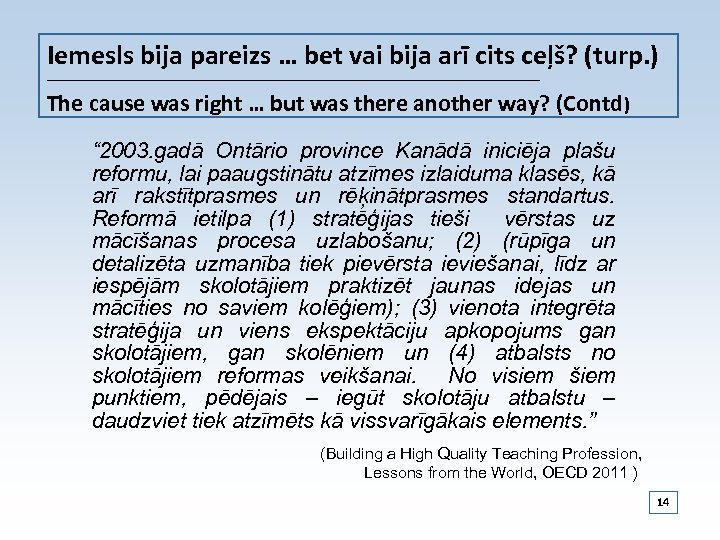 Iemesls bija pareizs … bet vai bija arī cits ceļš? (turp.)

The cause was right … but was there another way? (Contd)

“2003.gadā Ontārio province Kanādā iniciēja plašu reformu, lai paaugstinātu atzīmes izlaiduma klasēs, kā arī rakstītprasmes un rēķinātprasmes standartus. Reformā ietilpa (1) stratēģijas tieši vērstas uz mācīšanas procesa uzlabošanu; (2) (rūpīga un detalizēta uzmanība tiek pievērsta ieviešanai, līdz ar iespējām skolotājiem praktizēt jaunas idejas un mācīties no saviem kolēģiem); (3) vienota integrēta stratēģija un viens ekspektāciju apkopojums gan skolotājiem, gan skolēniem un (4) atbalsts no skolotājiem reformas veikšanai. No visiem šiem punktiem, pēdējais – iegūt skolotāju atbalstu – daudzviet tiek atzīmēts kā vissvarīgākais elements.”

(Building a High Quality Teaching Profession, Lessons from the World, OECD 2011 )

14